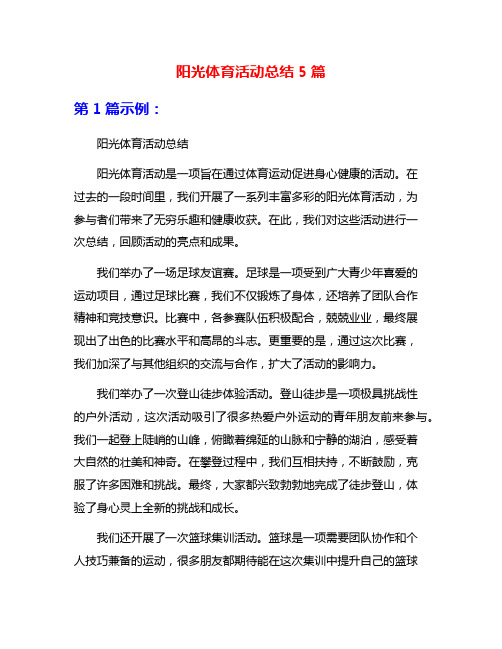 阳光体育活动总结 5 篇

第 1 篇示例：

阳光体育活动总结

阳光体育活动是一项旨在通过体育运动促进身心健康的活动。在过去的一段时间里，我们开展了一系列丰富多彩的阳光体育活动，为参与者们带来了无穷乐趣和健康收获。在此，我们对这些活动进行一次总结，回顾活动的亮点和成果。

我们举办了一场足球友谊赛。足球是一项受到广大青少年喜爱的运动项目，通过足球比赛，我们不仅锻炼了身体，还培养了团队合作精神和竞技意识。比赛中，各参赛队伍积极配合，兢兢业业，最终展现出了出色的比赛水平和高昂的斗志。更重要的是，通过这次比赛，我们加深了与其他组织的交流与合作，扩大了活动的影响力。

我们举办了一次登山徒步体验活动。登山徒步是一项极具挑战性的户外活动，这次活动吸引了很多热爱户外运动的青年朋友前来参与。我们一起登上陡峭的山峰，俯瞰着绵延的山脉和宁静的湖泊，感受着大自然的壮美和神奇。在攀登过程中，我们互相扶持，不断鼓励，克服了许多困难和挑战。最终，大家都兴致勃勃地完成了徒步登山，体验了身心灵上全新的挑战和成长。

我们还开展了一次篮球集训活动。篮球是一项需要团队协作和个人技巧兼备的运动，很多朋友都期待能在这次集训中提升自己的篮球